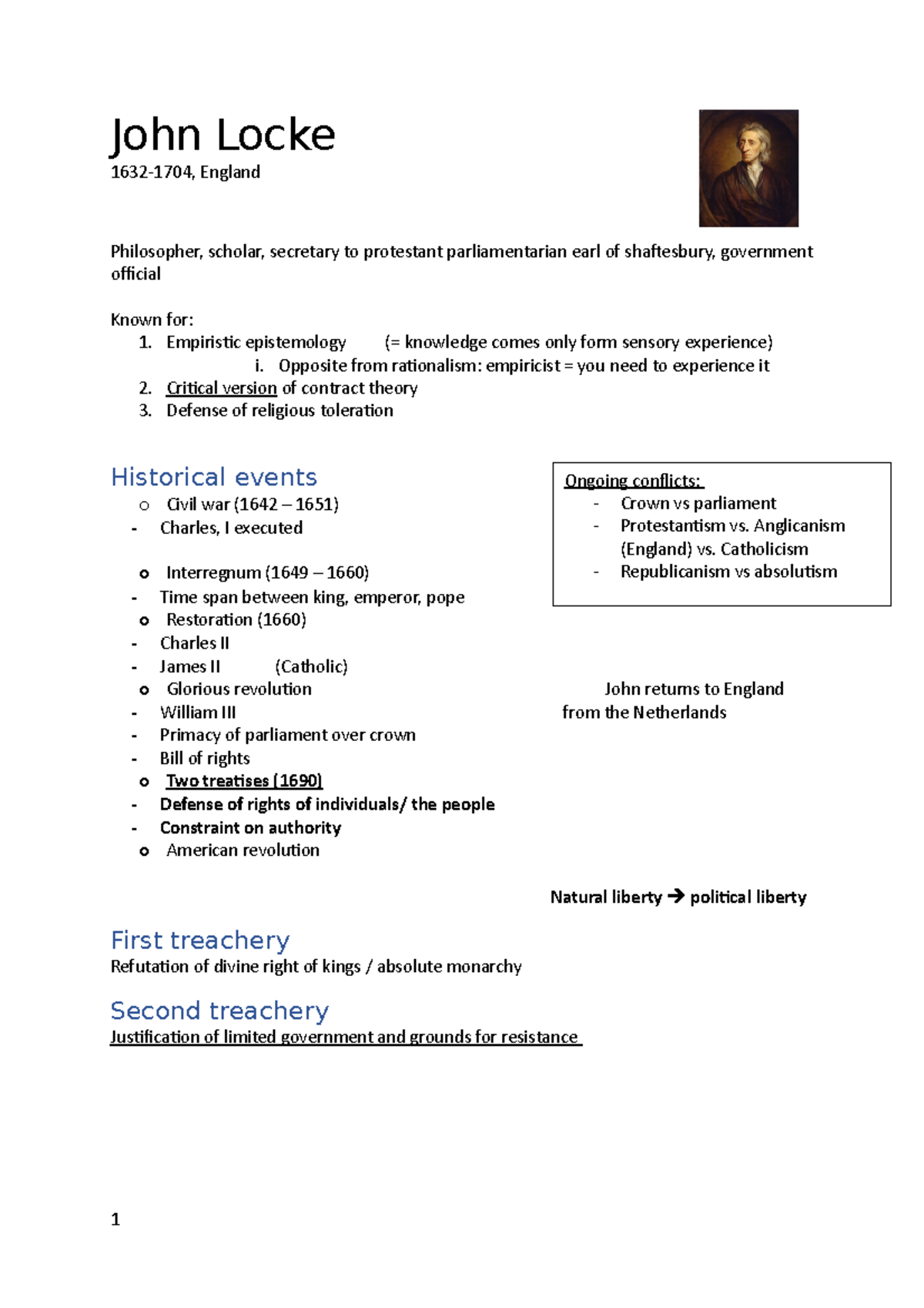 John Locke
1632-1704, England

Philosopher, scholar, secretary to protestant parliamentarian earl of shaftesbury, government official

Known for:
1. Empiristic epistemology (= knowledge comes only form sensory experience)
i. Opposite from rationalism: empiricist = you need to experience it
2. Critical version of contract theory
3. Defense of religious toleration

Historical events
o Civil war (1642 – 1651)
- Charles, I executed

o Interregnum (1649 – 1660)
- Time span between king, emperor, pope
o Restoration (1660)
- Charles II
- James II (Catholic)
o Glorious revolution
- William III
- Primacy of parliament over crown
- Bill of rights
o Two treatises (1690)
- Defense of rights of individuals/ the people
- Constraint on authority
o American revolution

Ongoing conflicts:
- Crown vs parliament
- Protestantism vs. Anglicanism (England) vs. Catholicism
- Republicanism vs absolutism

John returns to England from the Netherlands

Natural liberty → political liberty

First treachery
Refutation of divine right of kings / absolute monarchy

Second treachery
Justification of limited government and grounds for resistance

1